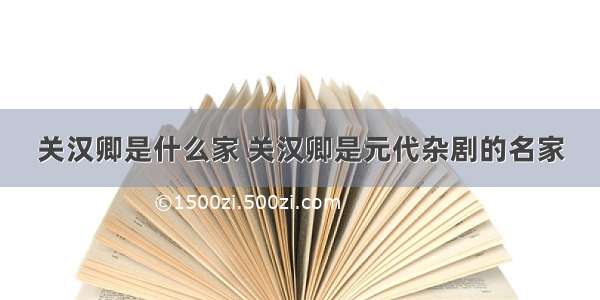 关汉卿是什么家 关汉卿是元代杂剧的名家

©1500zi.500zi.com